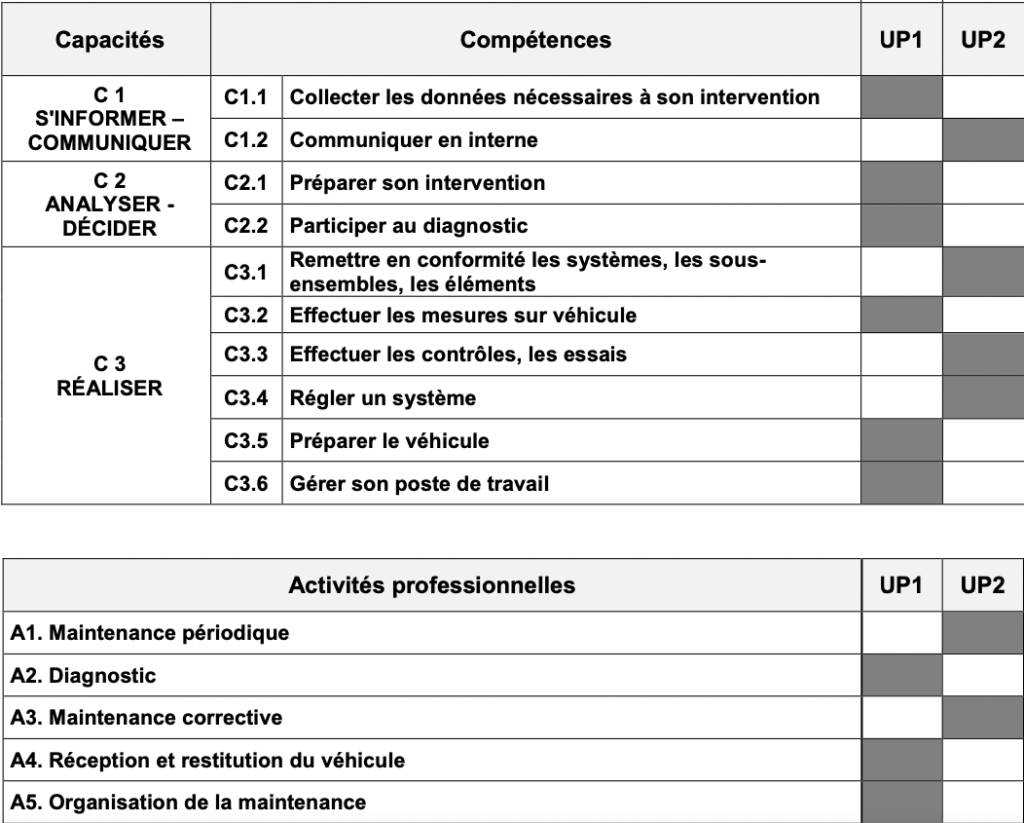 | Capacités | Compétences |  | UP1 | UP2 |
|---|---|---|---|---|
| C 1 S'INFORMER – COMMUNIQUER | C1.1 | Collecter les données nécessaires à son intervention |  |  |
|  | C1.2 | Communiquer en interne |  |  |
| C 2 ANALYSER - DÉCIDER | C2.1 | Préparer son intervention |  |  |
|  | C2.2 | Participer au diagnostic |  |  |
| C 3 RÉALISER | C3.1 | Remettre en conformité les systèmes, les sous-ensembles, les éléments |  |  |
|  | C3.2 | Effectuer les mesures sur véhicule |  |  |
|  | C3.3 | Effectuer les contrôles, les essais |  |  |
|  | C3.4 | Régler un système |  |  |
|  | C3.5 | Préparer le véhicule |  |  |
|  | C3.6 | Gérer son poste de travail |  |  |

| Activités professionnelles | UP1 | UP2 |
|---|---|---|
| A1. Maintenance périodique |  |  |
| A2. Diagnostic |  |  |
| A3. Maintenance corrective |  |  |
| A4. Réception et restitution du véhicule |  |  |
| A5. Organisation de la maintenance |  |  |